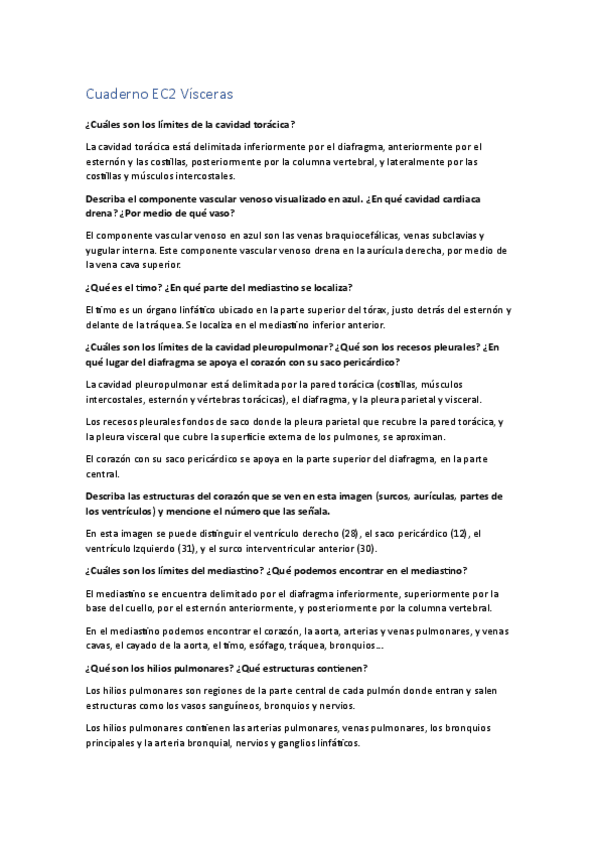 Cuaderno EC2 Vísceras

¿Cuáles son los límites de la cavidad torácica?

La cavidad torácica está delimitada inferiormente por el diafragma, anteriormente por el esternón y las costillas, posteriormente por la columna vertebral, y lateralmente por las costillas y músculos intercostales.

Describa el componente vascular venoso visualizado en azul. ¿En qué cavidad cardiaca drena? ¿Por medio de qué vaso?

El componente vascular venoso en azul son las venas braquiocefálicas, venas subclavias y yugular interna. Este componente vascular venoso drena en la aurícula derecha, por medio de la vena cava superior.

¿Qué es el timo? ¿En qué parte del mediastino se localiza?

El timo es un órgano linfático ubicado en la parte superior del tórax, justo detrás del esternón y delante de la tráquea. Se localiza en el mediastino inferior anterior.

¿Cuáles son los límites de la cavidad pleuropulmonar? ¿Qué son los recesos pleurales? ¿En qué lugar del diafragma se apoya el corazón con su saco pericárdico?

La cavidad pleuropulmonar está delimitada por la pared torácica (costillas, músculos intercostales, esternón y vértebras torácicas), el diafragma, y la pleura parietal y visceral.

Los recesos pleurales fondos de saco donde la pleura parietal que recubre la pared torácica, y la pleura visceral que cubre la superficie externa de los pulmones, se aproximan.

El corazón con su saco pericárdico se apoya en la parte superior del diafragma, en la parte central.

Describa las estructuras del corazón que se ven en esta imagen (surcos, aurículas, partes de los ventrículos) y mencione el número que las señala.

En esta imagen se puede distinguir el ventrículo derecho (28), el saco pericárdico (12), el ventrículo Izquierdo (31), y el surco interventricular anterior (30).

¿Cuáles son los límites del mediastino? ¿Qué podemos encontrar en el mediastino?

El mediastino se encuentra delimitado por el diafragma inferiormente, superiormente por la base del cuello, por el esternón anteriormente, y posteriormente por la columna vertebral.

En el mediastino podemos encontrar el corazón, la aorta, arterias y venas pulmonares, y venas cavas, el cayado de la aorta, el timo, esófago, tráquea, bronquios…

¿Qué son los hilios pulmonares? ¿Qué estructuras contienen?

Los hilios pulmonares son regiones de la parte central de cada pulmón donde entran y salen estructuras como los vasos sanguíneos, bronquios y nervios.

Los hilios pulmonares contienen las arterias pulmonares, venas pulmonares, los bronquios principales y la arteria bronquial, nervios y ganglios linfáticos.